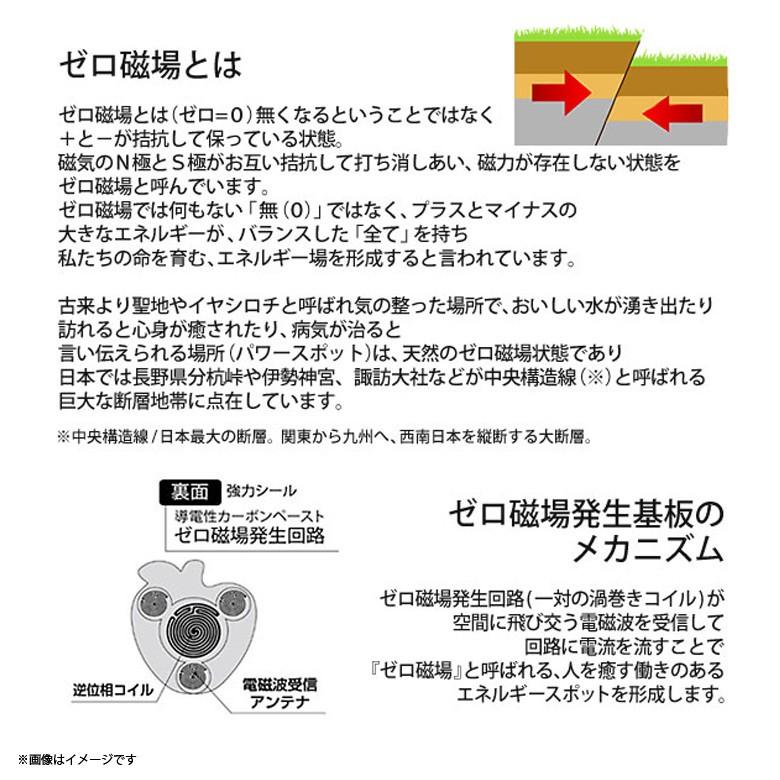 ゼロ磁場とは

ゼロ磁場とは（ゼロ=0）無くなるということではなく
＋と－が拮抗して保っている状態。
磁気のＮ極とＳ極がお互い拮抗して打ち消しあい、磁力が存在しない状態を
ゼロ磁場と呼んでいます。
ゼロ磁場では何もない「無（0）」ではなく、プラスとマイナスの
大きなエネルギーが、バランスした「全て」を持ち
私たちの命を育む、エネルギー場を形成すると言われています。

古来より聖地やイヤシロチと呼ばれ気の整った場所で、おいしい水が湧き出たり
訪れると心身が癒されたり、病気が治ると
言い伝えられる場所（パワースポット）は、天然のゼロ磁場状態であり
日本では長野県分杭峠や伊勢神宮、諏訪大社などが中央構造線（※）と呼ばれる
巨大な断層地帯に点在しています。

※中央構造線／日本最大の断層。関東から九州へ、西南日本を縦断する大断層。

裏面 強力シール
導電性カーボンペースト
ゼロ磁場発生回路

逆位相コイル
電磁波受信
アンテナ

ゼロ磁場発生基板の
メカニズム

ゼロ磁場発生回路(一対の渦巻きコイル)が
空間に飛び交う電磁波を受信して
回路に電流を流すことで
『ゼロ磁場』と呼ばれる、人を癒す働きのある
エネルギースポットを形成します。

※画像はイメージです